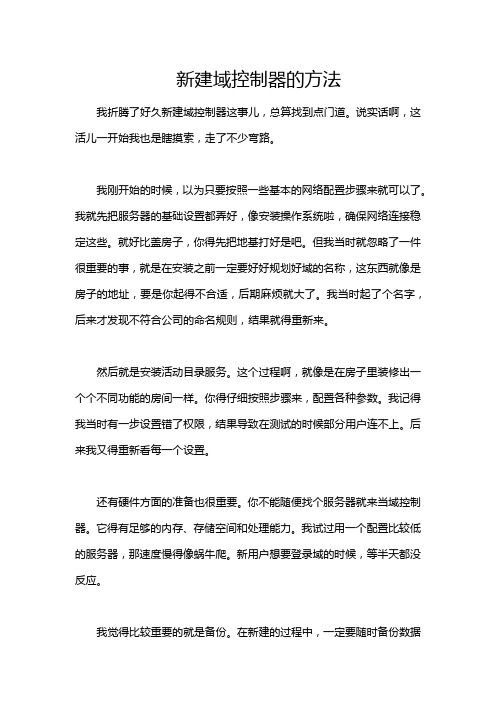 新建域控制器的方法

我折腾了好久新建域控制器这事儿，总算找到点门道。说实话啊，这活儿一开始我也是瞎摸索，走了不少弯路。

我刚开始的时候，以为只要按照一些基本的网络配置步骤来就可以了。我就先把服务器的基础设置都弄好，像安装操作系统啦，确保网络连接稳定这些。就好比盖房子，你得先把地基打好是吧。但我当时就忽略了一件很重要的事，就是在安装之前一定要好好规划好域的名称，这东西就像是房子的地址，要是你起得不合适，后期麻烦就大了。我当时起了个名字，后来才发现不符合公司的命名规则，结果就得重新来。

然后就是安装活动目录服务。这个过程啊，就像是在房子里装修出一个个不同功能的房间一样。你得仔细按照步骤来，配置各种参数。我记得我当时有一步设置错了权限，结果导致在测试的时候部分用户连不上。后来我又得重新看每一个设置。

还有硬件方面的准备也很重要。你不能随便找个服务器就来当域控制器。它得有足够的内存、存储空间和处理能力。我试过用一个配置比较低的服务器，那速度慢得像蜗牛爬。新用户想要登录域的时候，等半天都没反应。

我觉得比较重要的就是备份。在新建的过程中，一定要随时备份数据